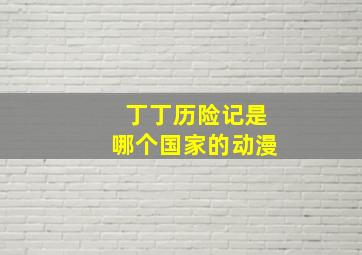 丁丁历险记是
哪个国家的动漫